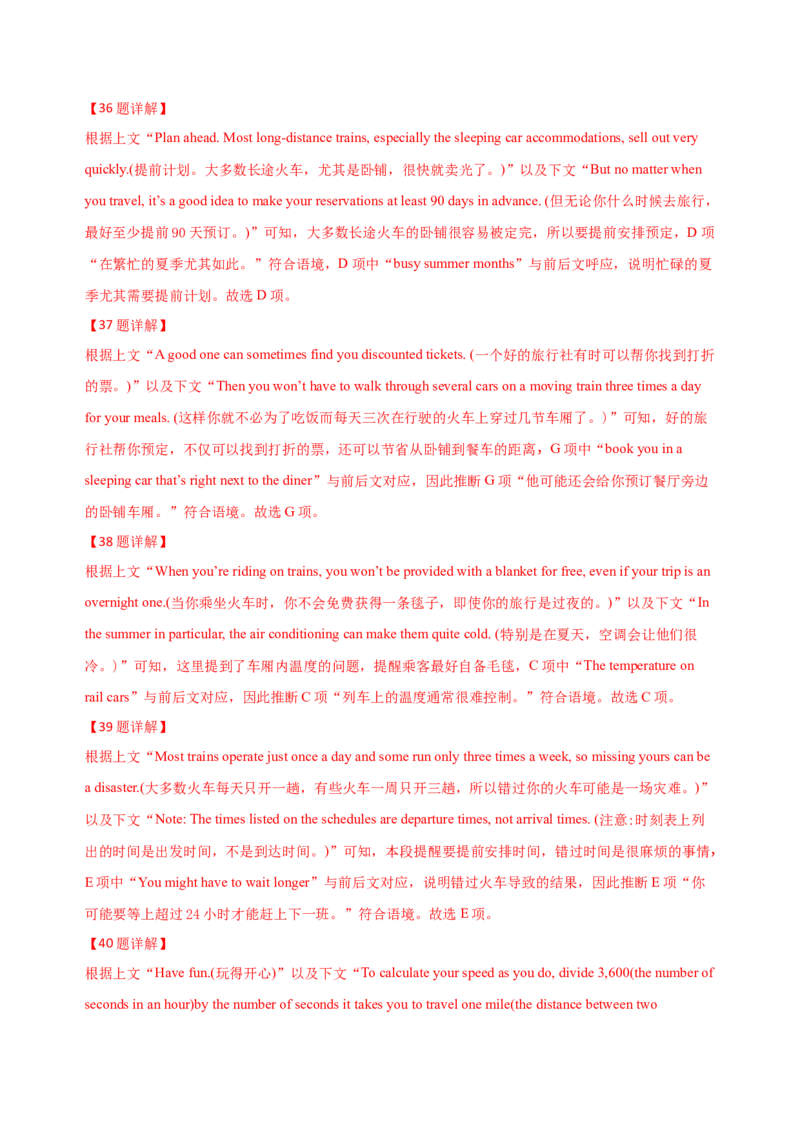 【36题详解】

根据上文“Plan ahead. Most long-distance trains, especially the sleeping car accommodations, sell out very quickly.(提前计划。大多数长途火车，尤其是卧铺，很快就卖光了。)”以及下文“But no matter when you travel, it's a good idea to make your reservations at least 90 days in advance. (但无论你什么时候去旅行，最好至少提前90天预订。)”可知，大多数长途火车的卧铺很容易被定完，所以要提前安排预定，D项“在繁忙的夏季尤其如此。”符合语境，D项中“busy summer months”与前后文呼应，说明忙碌的夏季尤其需要提前计划。故选D项。

【37题详解】

根据上文“A good one can sometimes find you discounted tickets. (一个好的旅行社有时可以帮你找到打折的票。)”以及下文“Then you won't have to walk through several cars on a moving train three times a day for your meals. (这样你就不必为了吃饭而每天三次在行驶的火车上穿过几节车厢了。)”可知，好的旅行社帮你预定，不仅可以找到打折的票，还可以节省从卧铺到餐车的距离，G项中“book you in a sleeping car that's right next to the diner”与前后文对应，因此推断G项“他可能还会给你预订餐厅旁边的卧铺车厢。”符合语境。故选G项。

【38题详解】

根据上文“When you're riding on trains, you won't be provided with a blanket for free, even if your trip is an overnight one.(当你乘坐火车时，你不会免费获得一条毯子，即使你的旅行是过夜的。)”以及下文“In the summer in particular, the air conditioning can make them quite cold. (特别是在夏天，空调会让他们很冷。)”可知，这里提到了车厢内温度的问题，提醒乘客最好自备毛毯，C项中“The temperature on rail cars”与前后文对应，因此推断C项“列车上的温度通常很难控制。”符合语境。故选C项。

【39题详解】

根据上文“Most trains operate just once a day and some run only three times a week, so missing yours can be a disaster.(大多数火车每天只开一趟，有些火车一周只开三趟，所以错过你的火车可能是一场灾难。)”以及下文“Note: The times listed on the schedules are departure times, not arrival times. (注意:时刻表上列出的时间是出发时间，不是到达时间。)”可知，本段提醒要提前安排时间，错过时间是很麻烦的事情，E项中“You might have to wait longer”与前后文对应，说明错过火车导致的结果，因此推断E项“你可能要等上超过24小时才能赶上下一班。”符合语境。故选E项。

【40题详解】

根据上文“Have fun.(玩得开心)”以及下文“To calculate your speed as you do, divide 3,600(the number of seconds in an hour)by the number of seconds it takes you to travel one mile(the distance between two